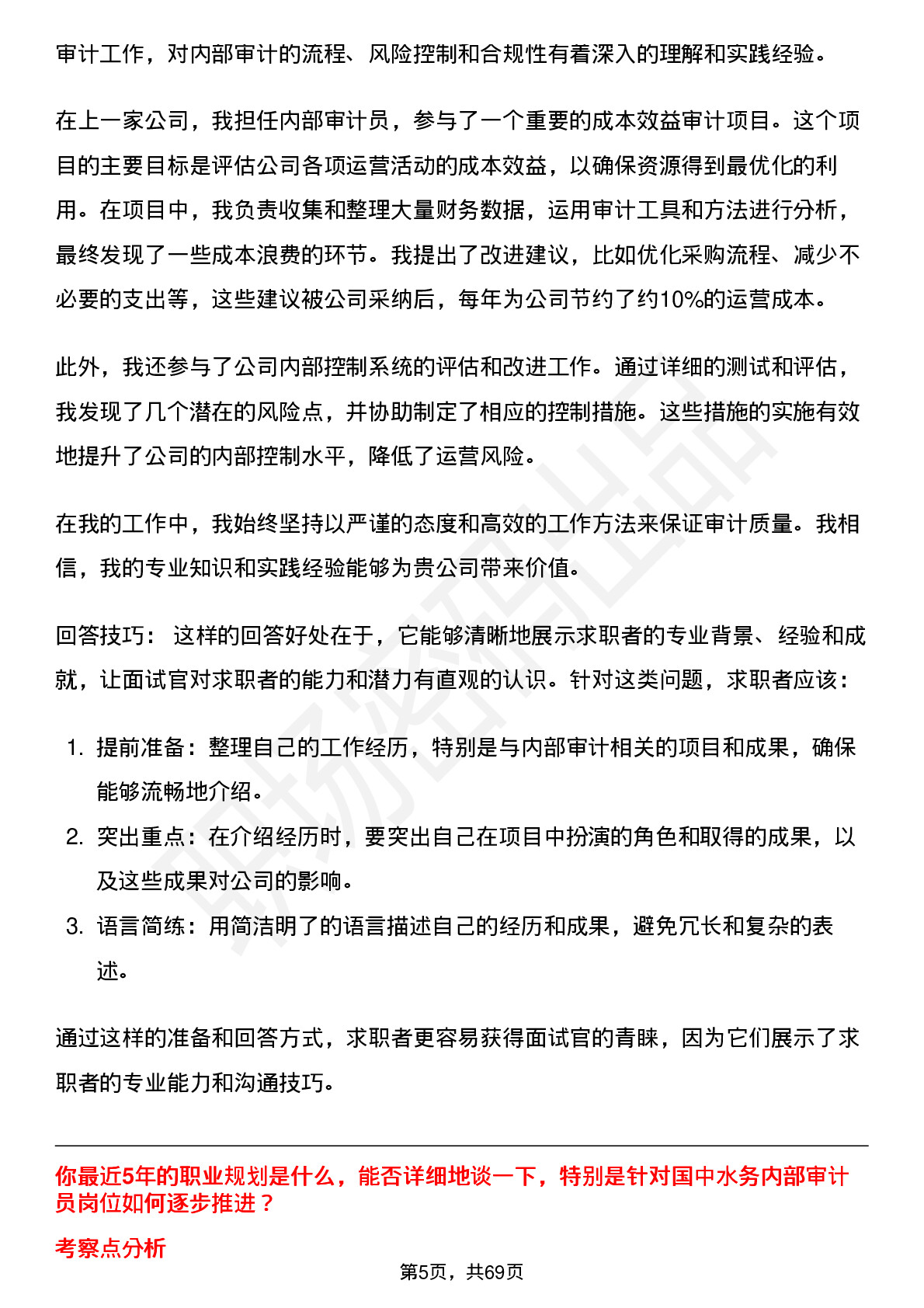 审计工作，对内部审计的流程、风险控制和合规性有着深入的理解和实践经验。

在上一家公司，我担任内部审计员，参与了一个重要的成本效益审计项目。这个项目的主要目标是评估公司各项运营活动的成本效益，以确保资源得到最优化的利用。在项目中，我负责收集和整理大量财务数据，运用审计工具和方法进行分析，最终发现了一些成本浪费的环节。我提出了改进建议，比如优化采购流程、减少不必要的支出等，这些建议被公司采纳后，每年为公司节约了约10%的运营成本。

此外，我还参与了公司内部控制系统的评估和改进工作。通过详细的测试和评估，我发现了几个潜在的风险点，并协助制定了相应的控制措施。这些措施的实施有效地提升了公司的内部控制水平，降低了运营风险。

在我的工作中，我始终坚持以严谨的态度和高效的工作方法来保证审计质量。我相信，我的专业知识和实践经验能够为贵公司带来价值。

回答技巧： 这样的回答好处在于，它能够清晰地展示求职者的专业背景、经验和成就，让面试官对求职者的能力和潜力有直观的认识。针对这类问题，求职者应该：

1. 提前准备：整理自己的工作经历，特别是与内部审计相关的项目和成果，确保能够流畅地介绍。
2. 突出重点：在介绍经历时，要突出自己在项目中扮演的角色和取得的成果，以及这些成果对公司的影响。
3. 语言简练：用简洁明了的语言描述自己的经历和成果，避免冗长和复杂的表述。

通过这样的准备和回答方式，求职者更容易获得面试官的青睐，因为它们展示了求职者的专业能力和沟通技巧。

你最近5年的职业规划是什么，能否详细地谈一下，特别是针对国中水务内部审计员岗位如何逐步推进？

考察点分析

第5页，共69页